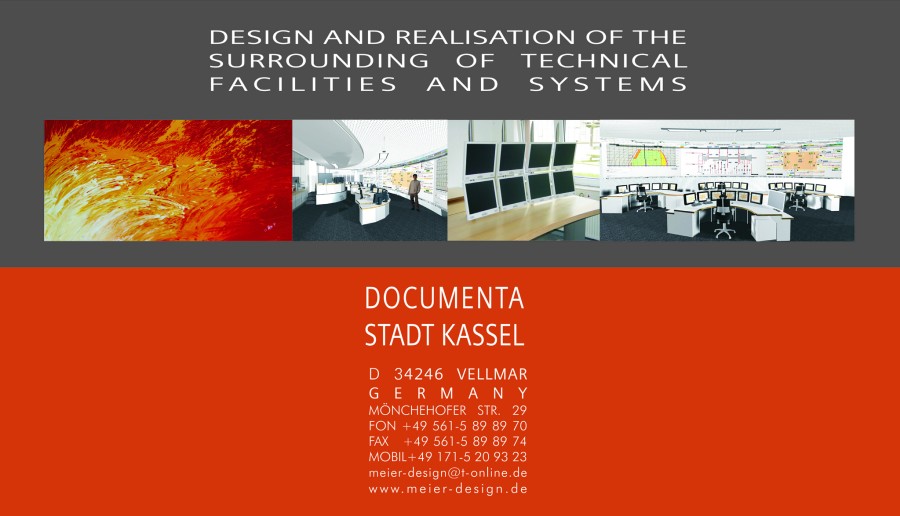 DESIGN AND REALISATION OF THE SURROUNDING OF TECHNICAL FACILITIES AND SYSTEMS

DOCUMENTA
STADT KASSEL

D 34246 VELLMAR
GERMANY
MÖNCHEHOFER STR. 29
FON +49 561-5 89 89 70
FAX +49 561-5 89 89 74
MOBIL+49 171-5 20 93 23
meier-design@t-online.de
www.meier-design.de